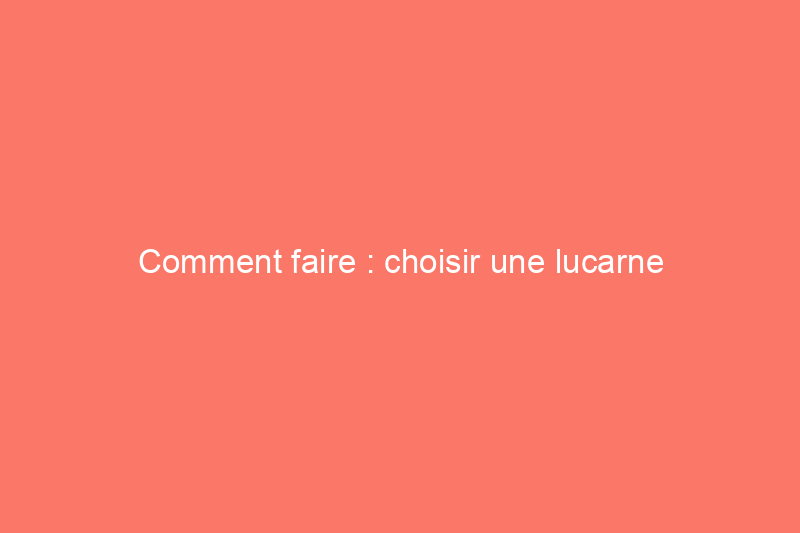 Comment faire : choisir une lucarne